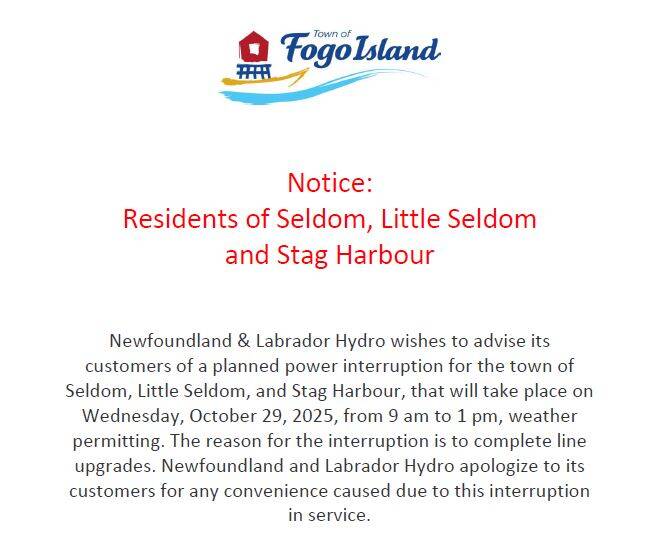 Town of
Fogo Island

Notice:
Residents of Seldom, Little Seldom and Stag Harbour

Newfoundland & Labrador Hydro wishes to advise its customers of a planned power interruption for the town of Seldom, Little Seldom, and Stag Harbour, that will take place on Wednesday, October 29, 2025, from 9 am to 1 pm, weather permitting. The reason for the interruption is to complete line upgrades. Newfoundland and Labrador Hydro apologize to its customers for any convenience caused due to this interruption in service.